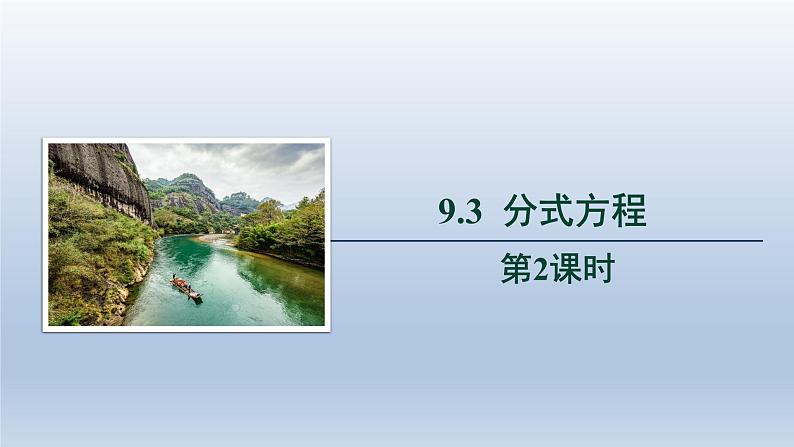 9.3 分式方程

第2课时